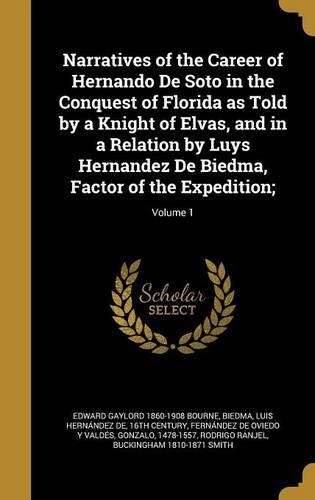 Narratives of the Career of Hernando De Soto in the Conquest of Florida as Told by a Knight of Elvas, and in a Relation by Luys Hernandez De Biedma, Factor of the Expedition;

Volume 1

Scholar SELECT

EDWARD GAYLORD 1860-1908 BOURNE, BIEDMA, LUIS HERNÁNDEZ DE, 16TH CENTURY, FERNÁNDEZ DE OVIEDO Y VALDÉS, GONZALO, 1478-1557, RODRIGO RANJEL, BUCKINGHAM 1810-1871 SMITH